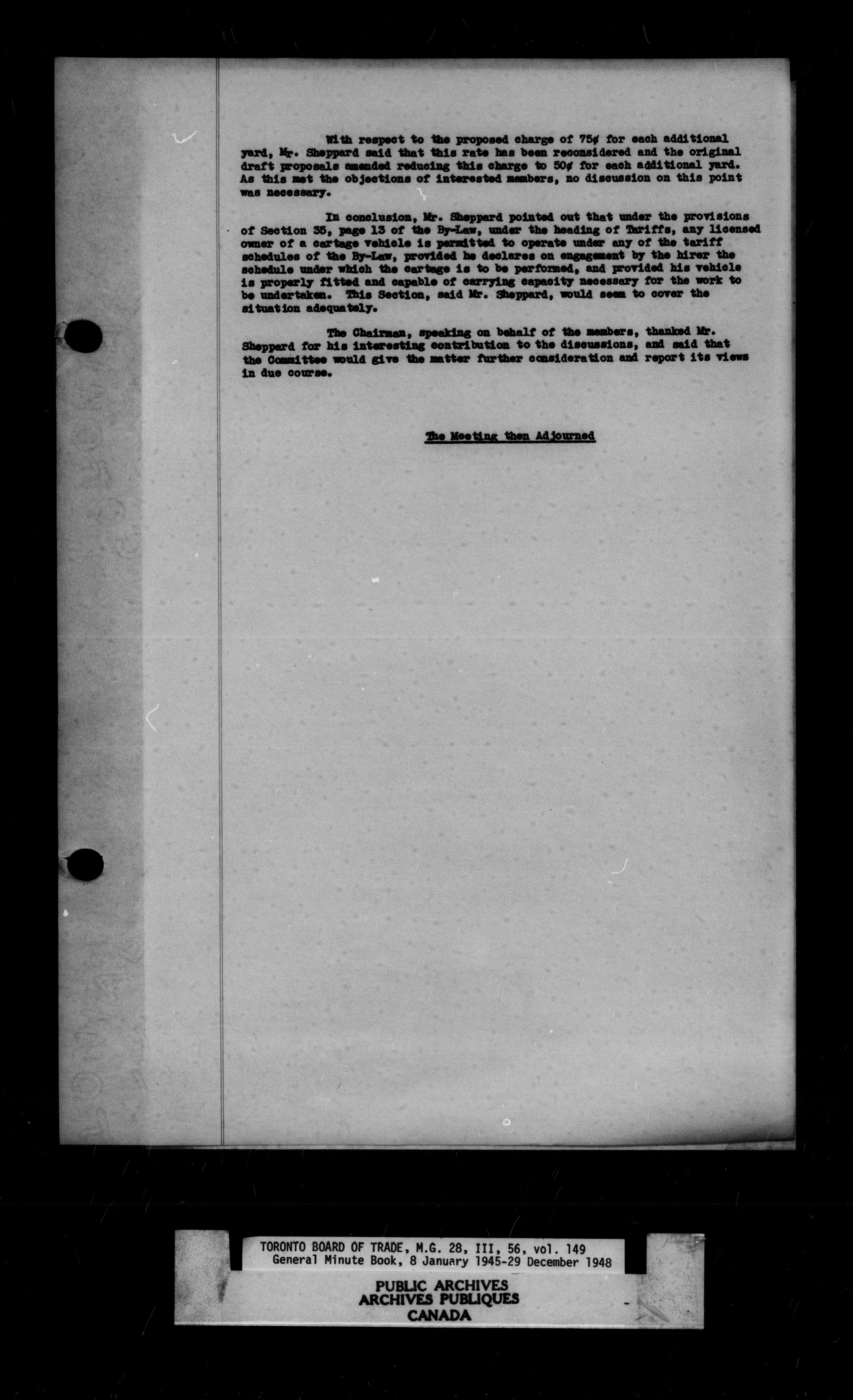 With respect to the proposed charge of 75¢ for each additional yard, Mr. Sheppard said that this rate has been reconsidered and the original draft proposals amended reducing this charge to 50¢ for each additional yard. As this met the objections of interested members, no discussion on this point was necessary.

In conclusion, Mr. Sheppard pointed out that under the provisions of Section 35, page 13 of the By-Law, under the heading of Tariffs, any licensed owner of a cartage vehicle is permitted to operate under any of the tariff schedules of the By-Law, provided he declares on engagement by the hirer the schedule under which the cartage is to be performed, and provided his vehicle is properly fitted and capable of carrying capacity necessary for the work to be undertaken. This Section, said Mr. Sheppard, would seem to cover the situation adequately.

The Chairman, speaking on behalf of the members, thanked Mr. Sheppard for his interesting contribution to the discussions, and said that the Committee would give the matter further consideration and report its views in due course.

The Meeting then Adjourned

TORONTO BOARD OF TRADE, M.G. 28, III, 56, vol. 149
General Minute Book, 8 January 1945-29 December 1948

PUBLIC ARCHIVES
ARCHIVES PUBLIQUES
CANADA